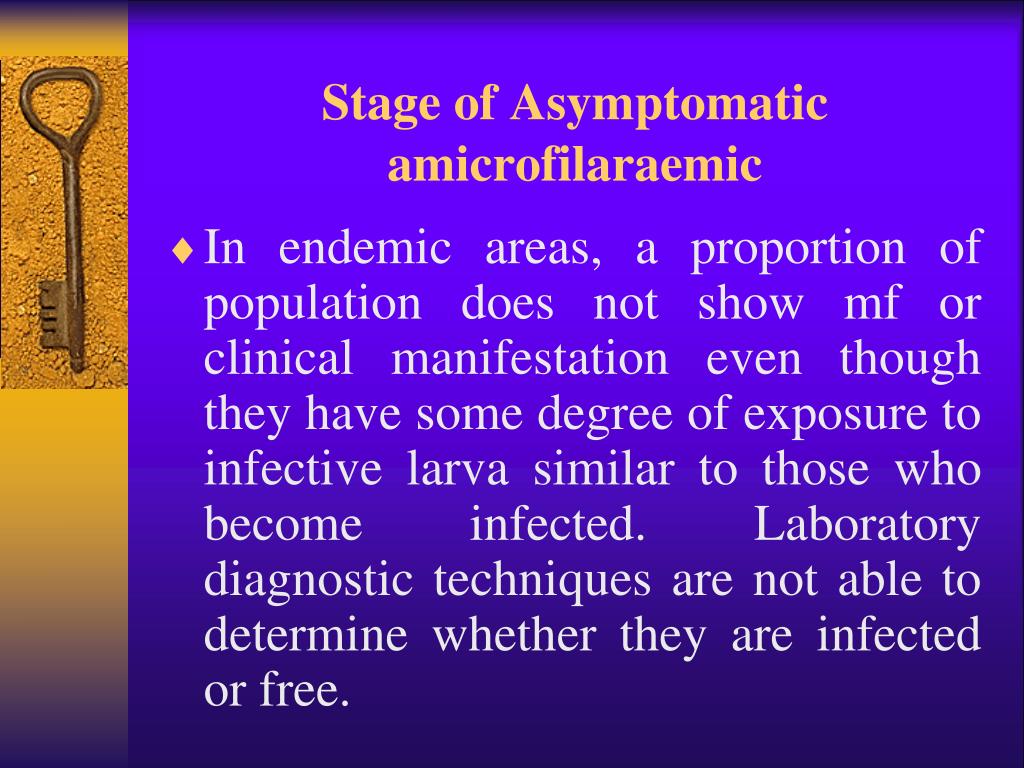 Stage of Asymptomatic amicrofilaraemic

♦ In endemic areas, a proportion of population does not show mf or clinical manifestation even though they have some degree of exposure to infective larva similar to those who become infected. Laboratory diagnostic techniques are not able to determine whether they are infected or free.